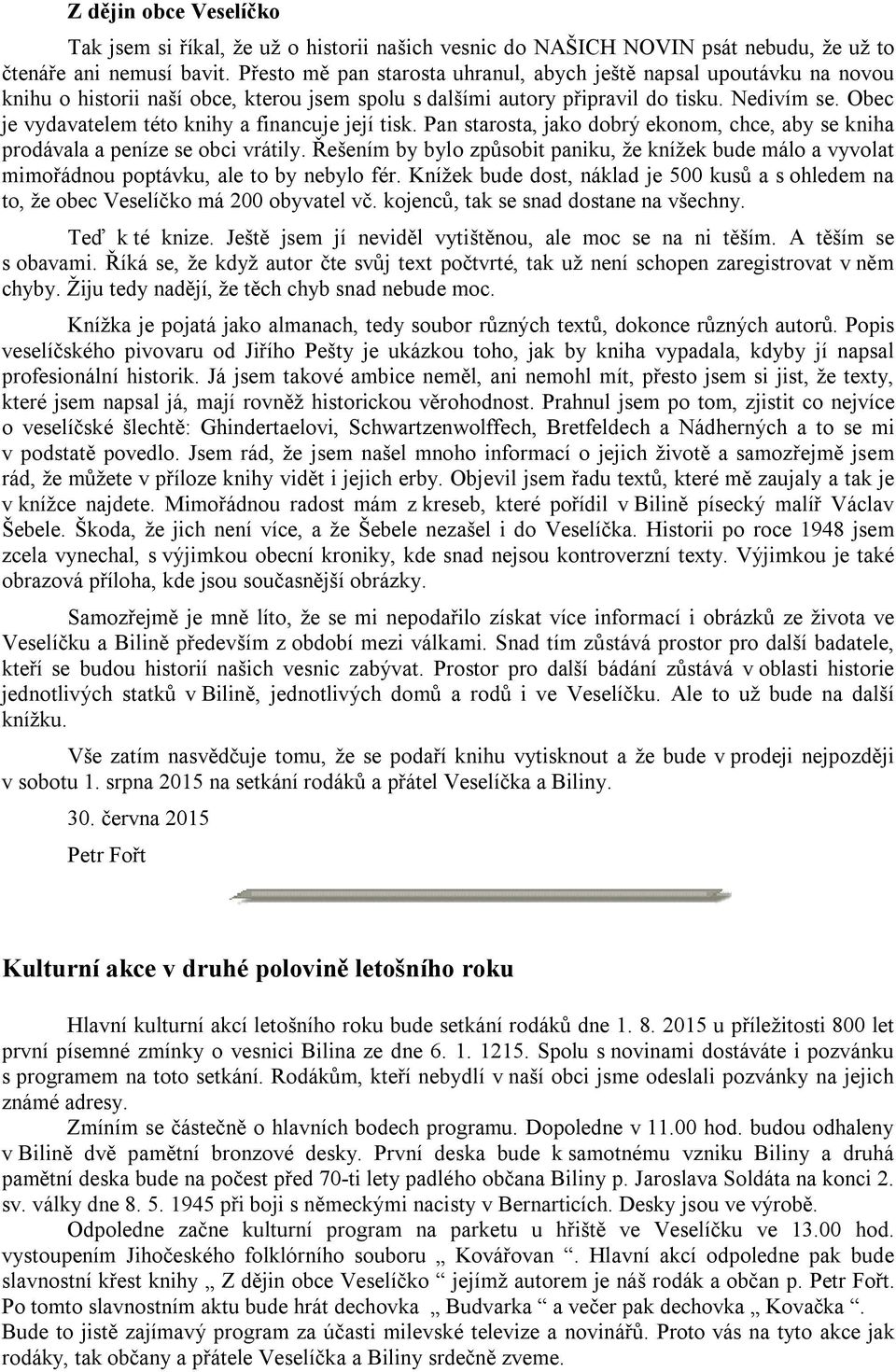 Z dějin obce Veselíčko

Tak jsem si říkal, že už o historii našich vesnic do NAŠICH NOVIN psát nebudu, že už to čtenáře ani nemusí bavit. Přesto mě pan starosta uhranul, abych ještě napsal upoutávku na novou knihu o historii naší obce, kterou jsem spolu s dalšími autory připravil do tisku. Nedivím se. Obec je vydavatelem této knihy a financuje její tisk. Pan starosta, jako dobrý ekonom, chce, aby se kniha prodávala a peníze se obci vrátily. Řešením by bylo způsobit paniku, že knížek bude málo a vyvolat mimořádnou poptávku, ale to by nebylo fér. Knížek bude dost, náklad je 500 kusů a s ohledem na to, že obec Veselíčko má 200 obyvatel vč. kojenců, tak se snad dostane na všechny.

Teď k té knize. Ještě jsem jí neviděl vytištěnou, ale moc se na ni těším. A těším se s obavami. Říká se, že když autor čte svůj text počtvrté, tak už není schopen zaregistrovat v něm chyby. Žiju tedy nadějí, že těch chyb snad nebude moc.

Knížka je pojatá jako almanach, tedy soubor různých textů, dokonce různých autorů. Popis veselíčského pivovaru od Jiřího Pešty je ukázkou toho, jak by kniha vypadala, kdyby jí napsal profesionální historik. Já jsem takové ambice neměl, ani nemohl mít, přesto jsem si jist, že texty, které jsem napsal já, mají rovněž historickou věrohodnost. Prahnul jsem po tom, zjistit co nejvíce o veselíčské šlechtě: Ghindertaelovi, Schwartzenwolffech, Bretfeldech a Nádherných a to se mi v podstatě povedlo. Jsem rád, že jsem našel mnoho informací o jejich životě a samozřejmě jsem rád, že můžete v příloze knihy vidět i jejich erby. Objevil jsem řadu textů, které mě zaujaly a tak je v knížce najdete. Mimořádnou radost mám z kreseb, které pořídil v Bilině písecký malíř Václav Šebele. Škoda, že jich není více, a že Šebele nezašel i do Veselíčka. Historii po roce 1948 jsem zcela vynechal, s výjimkou obecní kroniky, kde snad nejsou kontroverzní texty. Výjimkou je také obrazová příloha, kde jsou současnější obrázky.

Samozřejmě je mně líto, že se mi nepodařilo získat více informací i obrázků ze života ve Veselíčku a Bilině především z období mezi válkami. Snad tím zůstává prostor pro další badatele, kteří se budou historií našich vesnic zabývat. Prostor pro další bádání zůstává v oblasti historie jednotlivých statků v Bilině, jednotlivých domů a rodů i ve Veselíčku. Ale to už bude na další knížku.

Vše zatím nasvědčuje tomu, že se podaří knihu vytisknout a že bude v prodeji nejpozději v sobotu 1. srpna 2015 na setkání rodáků a přátel Veselíčka a Biliny.

30. června 2015

Petr Fořt

Kulturní akce v druhé polovině letošního roku

Hlavní kulturní akcí letošního roku bude setkání rodáků dne 1. 8. 2015 u příležitosti 800 let první písemné zmínky o vesnici Bilina ze dne 6. 1. 1215. Spolu s novinami dostáváte i pozvánku s programem na toto setkání. Rodákům, kteří nebydlí v naší obci jsme odeslali pozvánky na jejich známé adresy.

Zmíním se částečně o hlavních bodech programu. Dopoledne v 11.00 hod. budou odhaleny v Bilině dvě pamětní bronzové desky. První deska bude k samotnému vzniku Biliny a druhá pamětní deska bude na počest před 70-ti lety padlého občana Biliny p. Jaroslava Soldáta na konci 2. sv. války dne 8. 5. 1945 při boji s německými nacisty v Bernarticích. Desky jsou ve výrobě.

Odpoledne začne kulturní program na parketu u hřiště ve Veselíčku ve 13.00 hod. vystoupením Jihočeského folklórního souboru „ Kovářovan “. Hlavní akcí odpoledne pak bude slavnostní křest knihy „ Z dějin obce Veselíčko “ jejímž autorem je náš rodák a občan p. Petr Fořt. Po tomto slavnostním aktu bude hrát dechovka „ Budvarka “ a večer pak dechovka „ Kovačka “. Bude to jistě zajímavý program za účasti milevské televize a novinářů. Proto vás na tyto akce jak rodáky, tak občany a přátele Veselíčka a Biliny srdečně zveme.